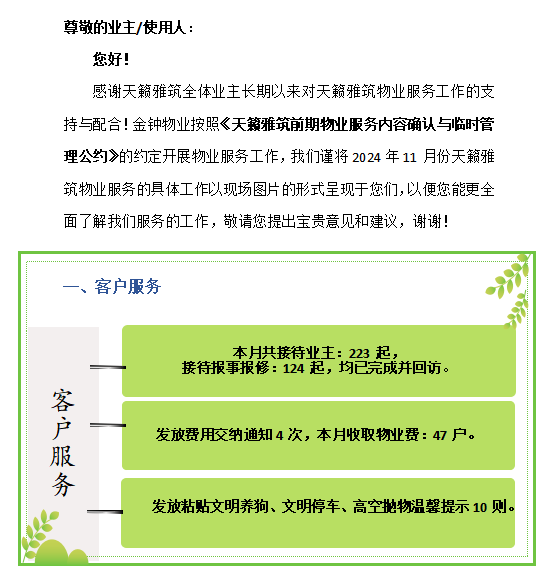 尊敬的业主/使用人：

您好！

感谢天籁雅筑全体业主长期以来对天籁雅筑物业服务工作的支持与配合！金钟物业按照《天籁雅筑前期物业服务内容确认与临时管理公约》的约定开展物业服务工作，我们谨将 2024 年 11 月份天籁雅筑物业服务的具体工作以现场图片的形式呈现于您们，以便您能更全面了解我们服务的工作，敬请您提出宝贵意见和建议，谢谢！

一、客户服务

客户服务

本月共接待业主：223 起，
接待报事报修：124 起，均已完成并回访。

发放费用交纳通知 4 次，本月收取物业费：47 户。

发放粘贴文明养狗、文明停车、高空抛物温馨提示 10 则。